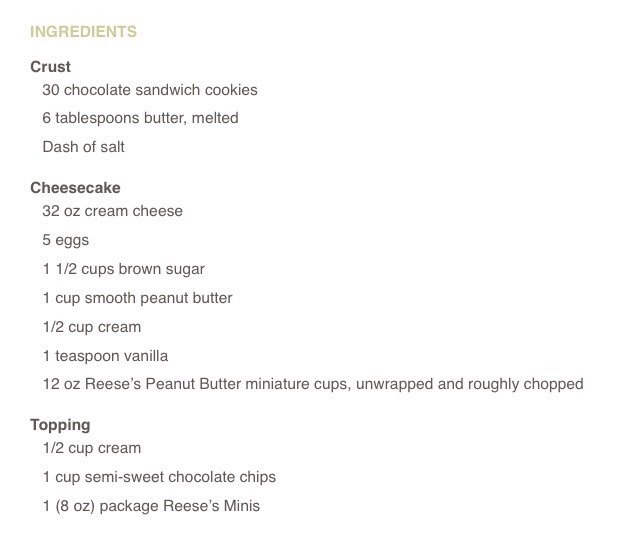 INGREDIENTS

Crust

30 chocolate sandwich cookies

6 tablespoons butter, melted

Dash of salt

Cheesecake

32 oz cream cheese

5 eggs

1 1/2 cups brown sugar

1 cup smooth peanut butter

1/2 cup cream

1 teaspoon vanilla

12 oz Reese's Peanut Butter miniature cups, unwrapped and roughly chopped

Topping

1/2 cup cream

1 cup semi-sweet chocolate chips

1 (8 oz) package Reese's Minis